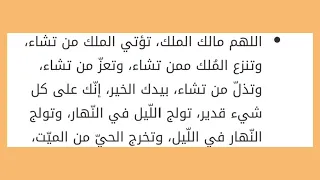 • اللهم مالك الملك، تؤتي الملك من تشاء، وتنزع المُلك ممن تشاء، وتعزّ من تشاء، وتذلّ من تشاء، بيدك الخير، إنّك على كل شيء قدير، تولج اللّيل في النّهار، وتولج النّهار في اللّيل، وتخرج الحيّ من الميّت،